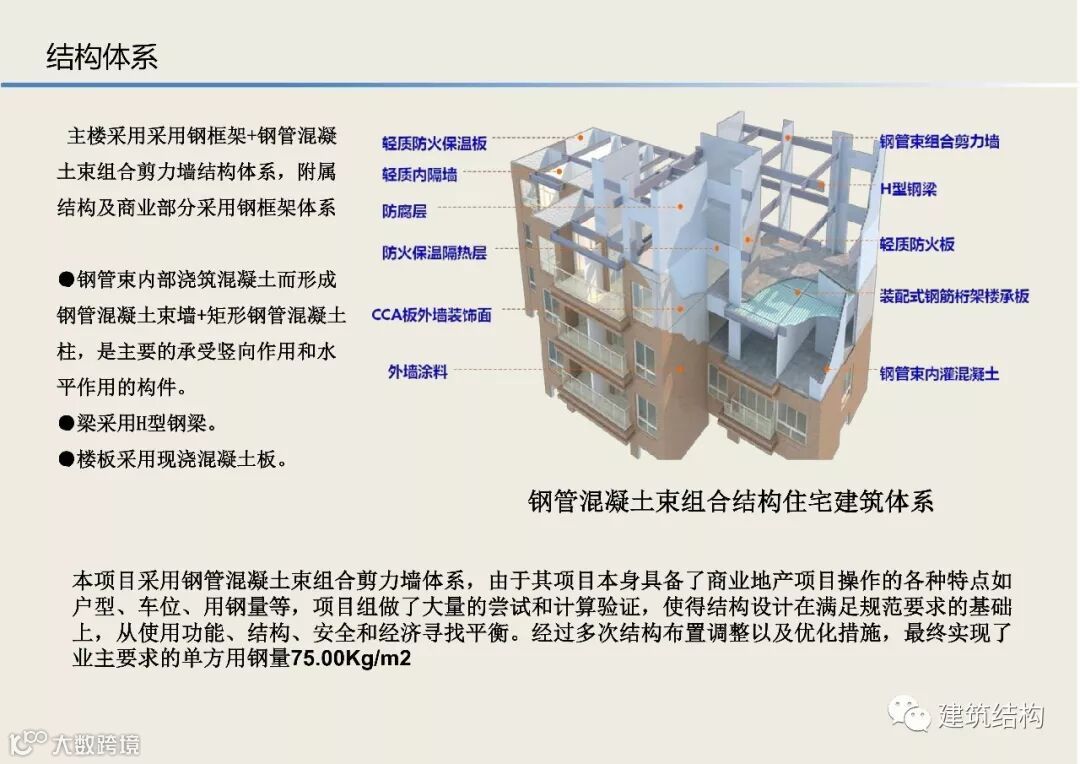 结构体系

主楼采用采用钢框架+钢管混凝土束组合剪力墙结构体系，附属结构及商业部分采用钢框架体系

●钢管束内部浇筑混凝土而形成钢管混凝土束墙+矩形钢管混凝土柱，是主要的承受竖向作用和水平作用的构件。
●梁采用H型钢梁。
●楼板采用现浇混凝土板。

轻质防火保温板
轻质内隔墙
防腐层
防火保温隔热层
CCA板外墙装饰面
外墙涂料
钢管束组合剪力墙
H型钢梁
轻质防火板
装配式钢筋桁架楼承板
钢管束内灌混凝土

钢管混凝土束组合结构住宅建筑体系

本项目采用钢管混凝土束组合剪力墙体系，由于其项目本身具备了商业地产项目操作的各种特点如户型、车位、用钢量等，项目组做了大量的尝试和计算验证，使得结构设计在满足规范要求的基础上，从使用功能、结构、安全和经济寻找平衡。经过多次结构布置调整以及优化措施，最终实现了业主要求的单方用钢量75.00Kg/m2

建筑结构

大数跨境